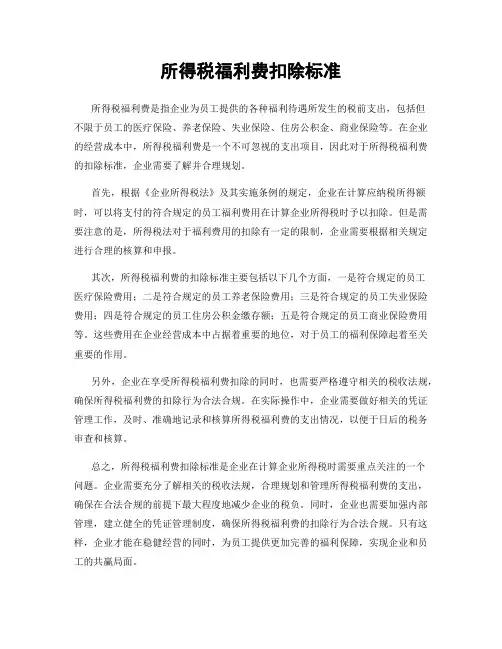 所得税福利费扣除标准

所得税福利费是指企业为员工提供的各种福利待遇所发生的税前支出，包括但不限于员工的医疗保险、养老保险、失业保险、住房公积金、商业保险等。在企业的经营成本中，所得税福利费是一个不可忽视的支出项目，因此对于所得税福利费的扣除标准，企业需要了解并合理规划。

首先，根据《企业所得税法》及其实施条例的规定，企业在计算应纳税所得额时，可以将支付的符合规定的员工福利费用在计算企业所得税时予以扣除。但是需要注意的是，所得税法对于福利费用的扣除有一定的限制，企业需要根据相关规定进行合理的核算和申报。

其次，所得税福利费的扣除标准主要包括以下几个方面，一是符合规定的员工医疗保险费用；二是符合规定的员工养老保险费用；三是符合规定的员工失业保险费用；四是符合规定的员工住房公积金缴存额；五是符合规定的员工商业保险费用等。这些费用在企业经营成本中占据着重要的地位，对于员工的福利保障起着至关重要的作用。

另外，企业在享受所得税福利费扣除的同时，也需要严格遵守相关的税收法规，确保所得税福利费的扣除行为合法合规。在实际操作中，企业需要做好相关的凭证管理工作，及时、准确地记录和核算所得税福利费的支出情况，以便于日后的税务审查和核算。

总之，所得税福利费扣除标准是企业在计算企业所得税时需要重点关注的一个问题。企业需要充分了解相关的税收法规，合理规划和管理所得税福利费的支出，确保在合法合规的前提下最大程度地减少企业的税负。同时，企业也需要加强内部管理，建立健全的凭证管理制度，确保所得税福利费的扣除行为合法合规。只有这样，企业才能在稳健经营的同时，为员工提供更加完善的福利保障，实现企业和员工的共赢局面。